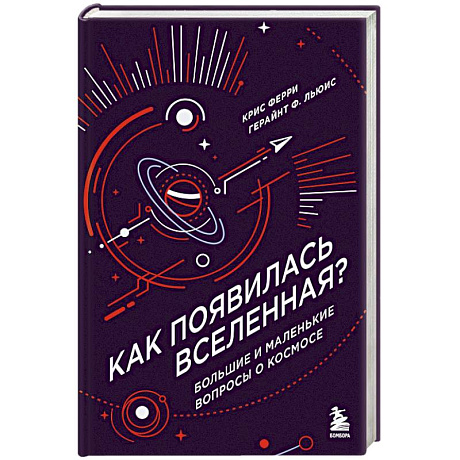 КРИС ФЕРРИ
ГЕРАЙНТ Ф. ЛЬЮИС

КАК ПОЯВИЛАСЬ ВСЕЛЕННАЯ?

БОЛЬШИЕ И МАЛЕНЬКИЕ ВОПРОСЫ О КОСМОСЕ

БОМБОРА